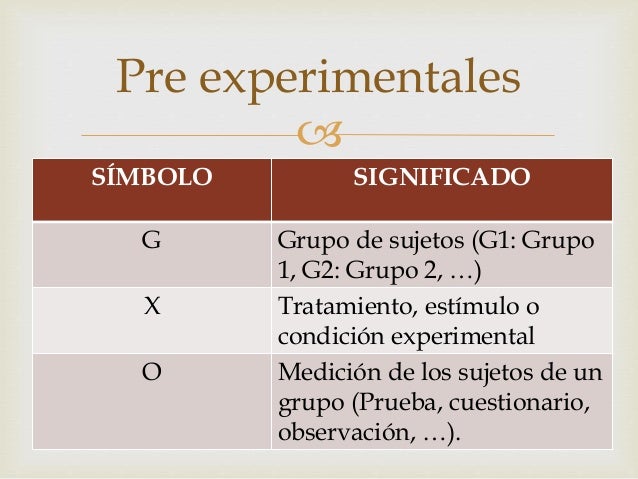 Pre experimentales

| SÍMBOLO | SIGNIFICADO |
|---|---|
| G | Grupo de sujetos (G1: Grupo 1, G2: Grupo 2, …) |
| X | Tratamiento, estímulo o condición experimental |
| O | Medición de los sujetos de un grupo (Prueba, cuestionario, observación, …). |